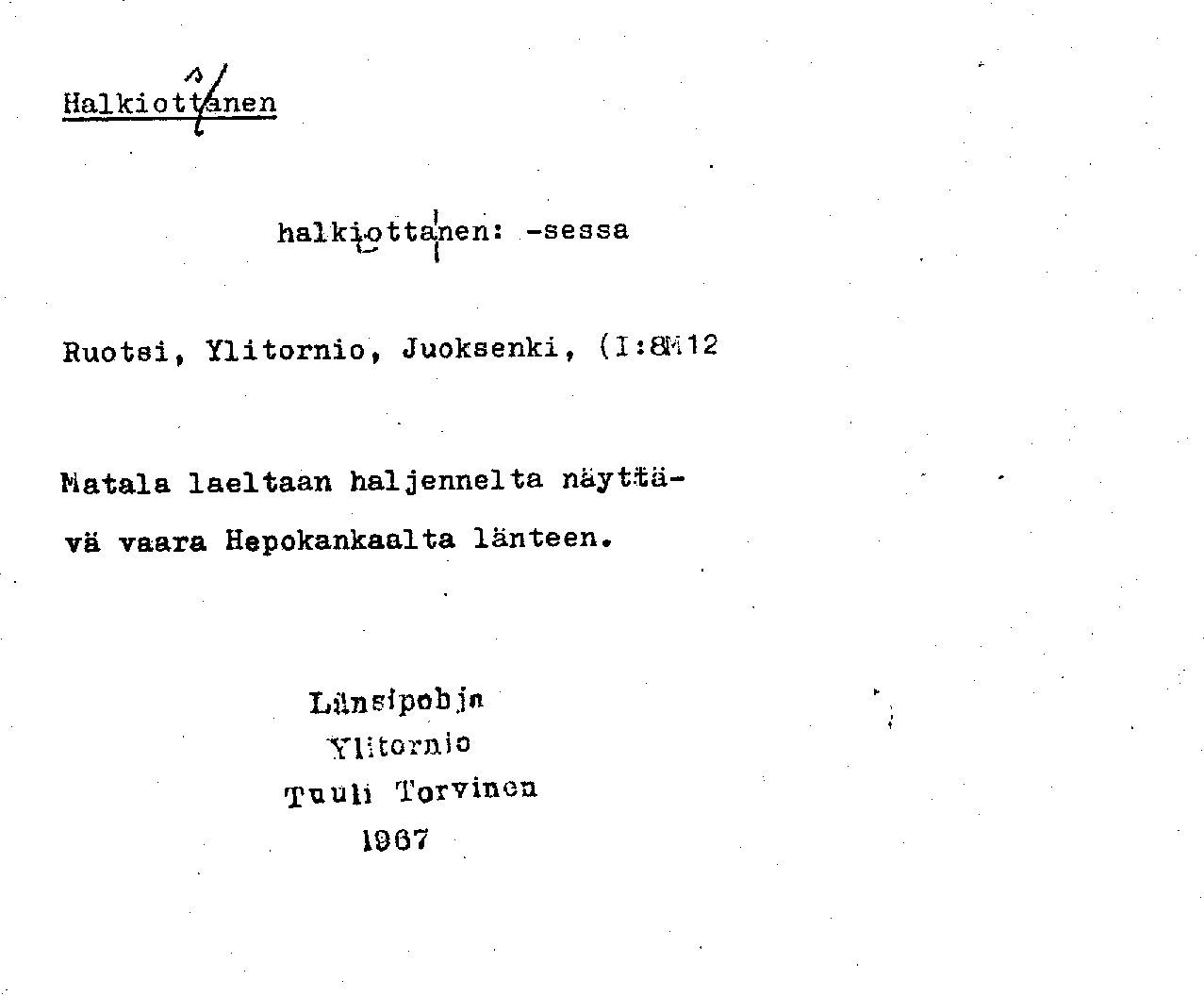 Halkiottanen

halkiottanen: -sessa

Ruotsi, Ylitornio, Juoksenki, (I:8M12

Matala laeltaan haljennelta näyttävä vaara Hepokankaalta länteen.

Länsipohja
Ylitornio
Tuuli Torvinen
1967